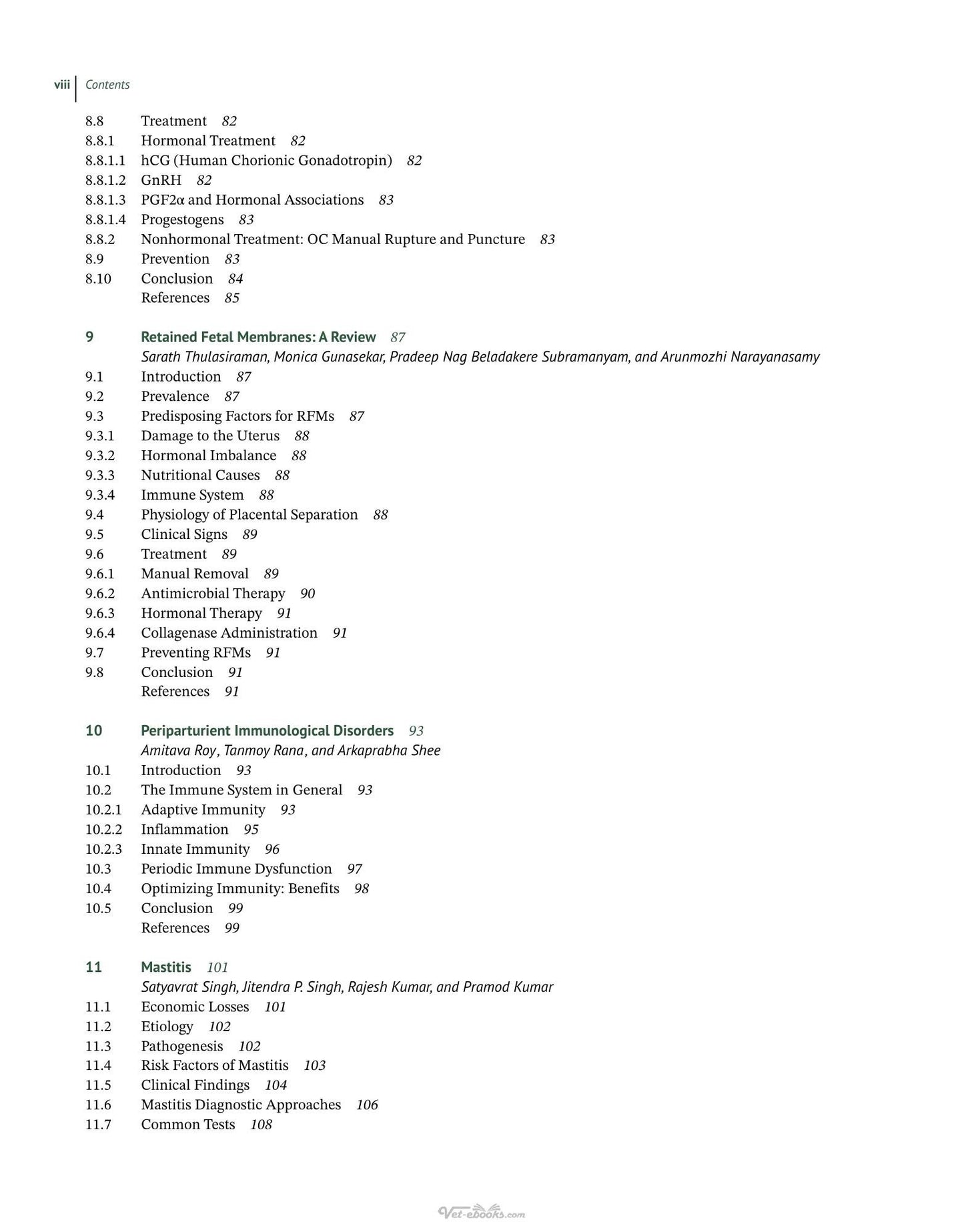 viii Contents

8.8 Treatment 82
8.8.1 Hormonal Treatment 82
8.8.1.1 hCG (Human Chorionic Gonadotropin) 82
8.8.1.2 GnRH 82
8.8.1.3 PGF2α and Hormonal Associations 83
8.8.1.4 Progestogens 83
8.8.2 Nonhormonal Treatment: OC Manual Rupture and Puncture 83
8.9 Prevention 83
8.10 Conclusion 84
References 85

9 Retained Fetal Membranes: A Review 87
Sarath Thulasiraman, Monica Gunasekar, Pradeep Nag Beladakere Subramanyam, and Arunmozhi Narayanasamy
9.1 Introduction 87
9.2 Prevalence 87
9.3 Predisposing Factors for RFMs 87
9.3.1 Damage to the Uterus 88
9.3.2 Hormonal Imbalance 88
9.3.3 Nutritional Causes 88
9.3.4 Immune System 88
9.4 Physiology of Placental Separation 88
9.5 Clinical Signs 89
9.6 Treatment 89
9.6.1 Manual Removal 89
9.6.2 Antimicrobial Therapy 90
9.6.3 Hormonal Therapy 91
9.6.4 Collagenase Administration 91
9.7 Preventing RFMs 91
9.8 Conclusion 91
References 91

10 Periparturient Immunological Disorders 93
Amitava Roy, Tanmoy Rana, and Arkaprabha Shee
10.1 Introduction 93
10.2 The Immune System in General 93
10.2.1 Adaptive Immunity 93
10.2.2 Inflammation 95
10.2.3 Innate Immunity 96
10.3 Periodic Immune Dysfunction 97
10.4 Optimizing Immunity: Benefits 98
10.5 Conclusion 99
References 99

11 Mastitis 101
Satyavrat Singh, Jitendra P. Singh, Rajesh Kumar, and Pramod Kumar
11.1 Economic Losses 101
11.2 Etiology 102
11.3 Pathogenesis 102
11.4 Risk Factors of Mastitis 103
11.5 Clinical Findings 104
11.6 Mastitis Diagnostic Approaches 106
11.7 Common Tests 108

Vet-ebooks.com